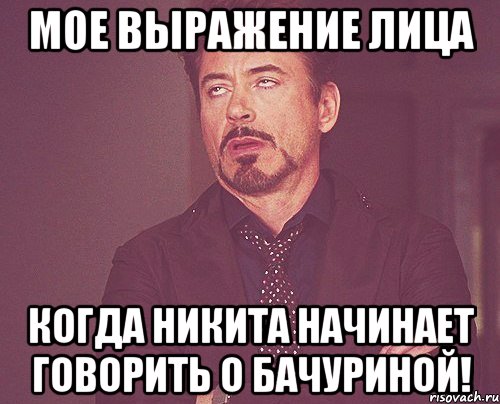 МОЕ ВЫРАЖЕНИЕ ЛИЦА

КОГДА НИКИТА НАЧИНАЕТ ГОВОРИТЬ О БАЧУРИНОЙ!

risovach.ru